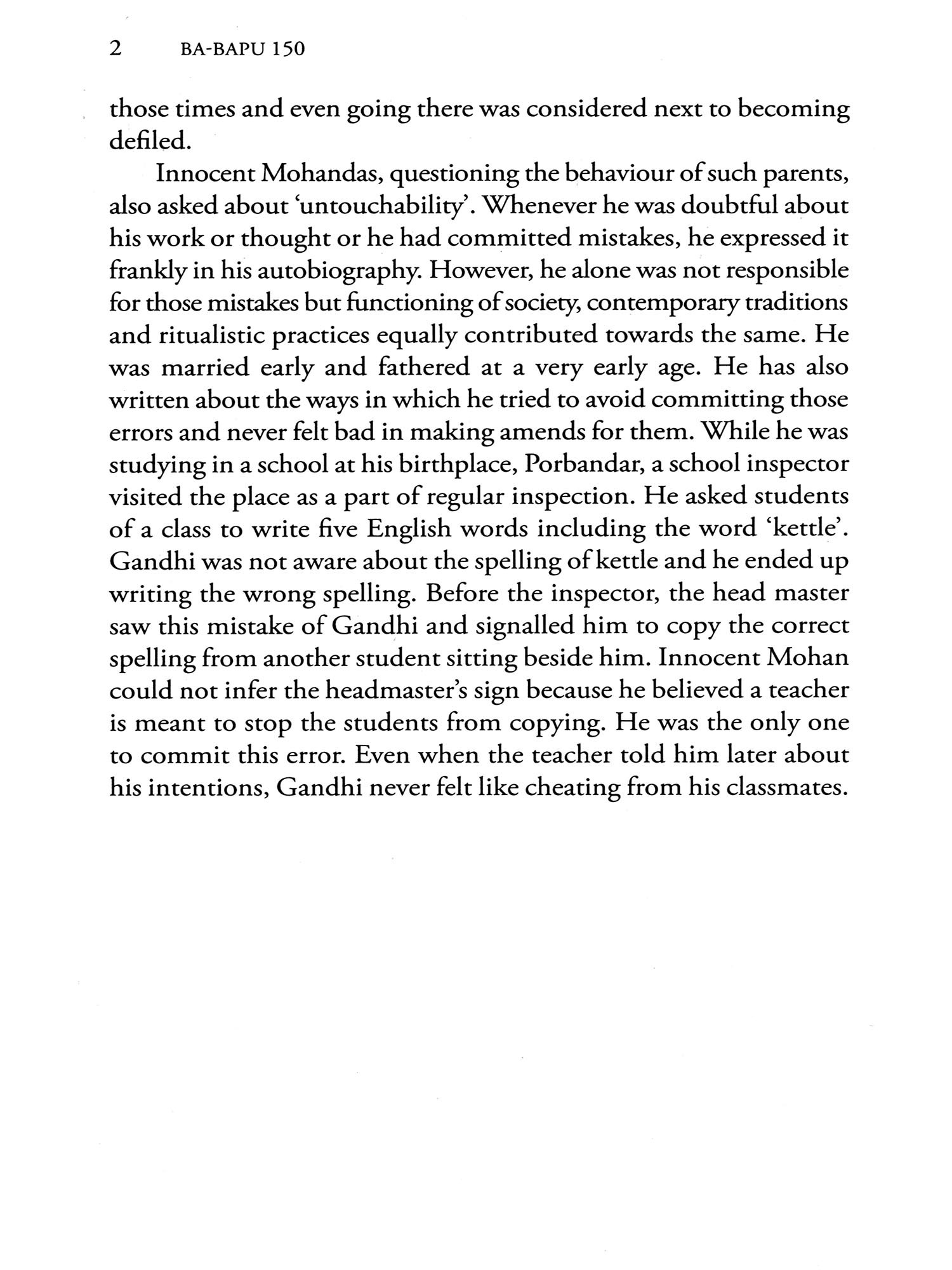 2 BA-BAPU 150

those times and even going there was considered next to becoming defiled.

Innocent Mohandas, questioning the behaviour of such parents, also asked about 'untouchability'. Whenever he was doubtful about his work or thought or he had committed mistakes, he expressed it frankly in his autobiography. However, he alone was not responsible for those mistakes but functioning of society, contemporary traditions and ritualistic practices equally contributed towards the same. He was married early and fathered at a very early age. He has also written about the ways in which he tried to avoid committing those errors and never felt bad in making amends for them. While he was studying in a school at his birthplace, Porbandar, a school inspector visited the place as a part of regular inspection. He asked students of a class to write five English words including the word 'kettle'. Gandhi was not aware about the spelling of kettle and he ended up writing the wrong spelling. Before the inspector, the head master saw this mistake of Gandhi and signalled him to copy the correct spelling from another student sitting beside him. Innocent Mohan could not infer the headmaster's sign because he believed a teacher is meant to stop the students from copying. He was the only one to commit this error. Even when the teacher told him later about his intentions, Gandhi never felt like cheating from his classmates.